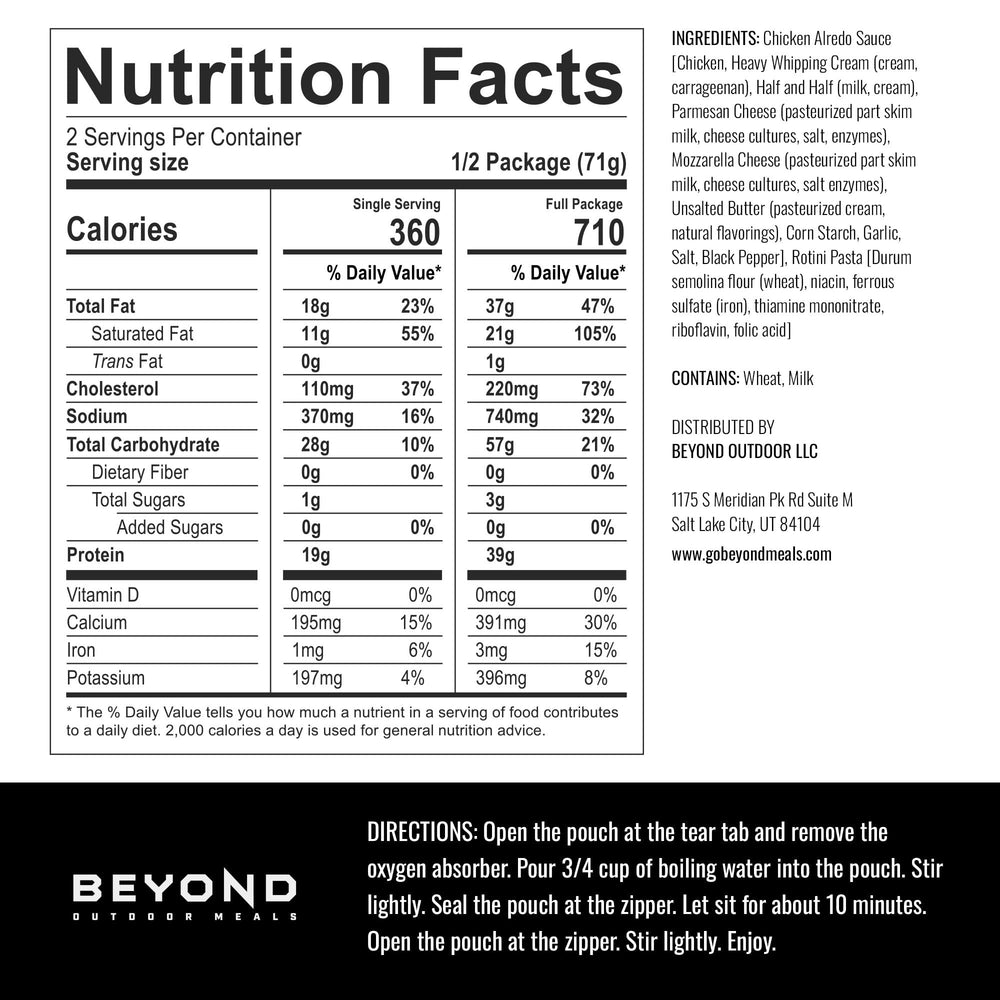 Nutrition Facts

2 Servings Per Container
Serving size 1/2 Package (71g)

| Calories | Single Serving 360 | | Full Package 710 | |
|---|---|---|---|---|
| | % Daily Value* | | % Daily Value* | |
| Total Fat | 18g | 23% | 37g | 47% |
| Saturated Fat | 11g | 55% | 21g | 105% |
| Trans Fat | 0g | | 1g | |
| Cholesterol | 110mg | 37% | 220mg | 73% |
| Sodium | 370mg | 16% | 740mg | 32% |
| Total Carbohydrate | 28g | 10% | 57g | 21% |
| Dietary Fiber | 0g | 0% | 0g | 0% |
| Total Sugars | 1g | | 3g | |
| Added Sugars | 0g | 0% | 0g | 0% |
| Protein | 19g | | 39g | |
| Vitamin D | 0mcg | 0% | 0mcg | 0% |
| Calcium | 195mg | 15% | 391mg | 30% |
| Iron | 1mg | 6% | 3mg | 15% |
| Potassium | 197mg | 4% | 396mg | 8% |

* The % Daily Value tells you how much a nutrient in a serving of food contributes to a daily diet. 2,000 calories a day is used for general nutrition advice.

INGREDIENTS: Chicken Alredo Sauce [Chicken, Heavy Whipping Cream (cream, carrageenan), Half and Half (milk, cream), Parmesan Cheese (pasteurized part skim milk, cheese cultures, salt, enzymes), Mozzarella Cheese (pasteurized part skim milk, cheese cultures, salt enzymes), Unsalted Butter (pasteurized cream, natural flavorings), Corn Starch, Garlic, Salt, Black Pepper], Rotini Pasta [Durum semolina flour (wheat), niacin, ferrous sulfate (iron), thiamine mononitrate, riboflavin, folic acid]

CONTAINS: Wheat, Milk

DISTRIBUTED BY
BEYOND OUTDOOR LLC

1175 S Meridian Pk Rd Suite M
Salt Lake City, UT 84104

www.gobeyondmeals.com

BEYOND
OUTDOOR MEALS

DIRECTIONS: Open the pouch at the tear tab and remove the oxygen absorber. Pour 3/4 cup of boiling water into the pouch. Stir lightly. Seal the pouch at the zipper. Let sit for about 10 minutes. Open the pouch at the zipper. Stir lightly. Enjoy.